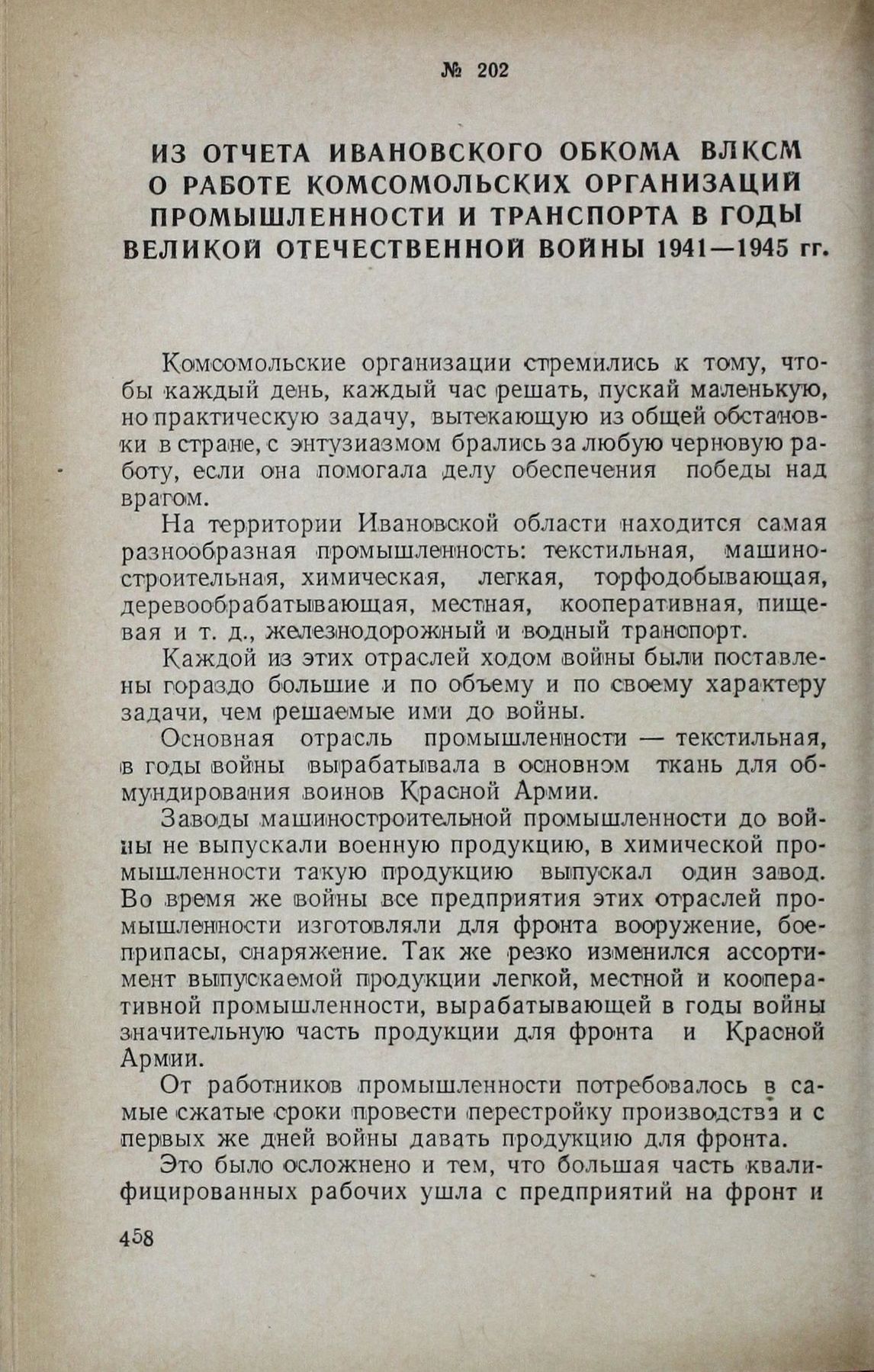 № 202

ИЗ ОТЧЕТА ИВАНОВСКОГО ОБКОМА ВЛКСМ О РАБОТЕ КОМСОМОЛЬСКИХ ОРГАНИЗАЦИЙ ПРОМЫШЛЕННОСТИ И ТРАНСПОРТА В ГОДЫ ВЕЛИКОЙ ОТЕЧЕСТВЕННОЙ ВОЙНЫ 1941—1945 гг.

Комсомольские организации стремились к тому, чтобы каждый день, каждый час решать, пускай маленькую, но практическую задачу, вытекающую из общей обстановки в стране, с энтузиазмом брались за любую черновую работу, если она помогала делу обеспечения победы над врагом.

На территории Ивановской области находится самая разнообразная промышленность: текстильная, машиностроительная, химическая, легкая, торфодобывающая, деревообрабатывающая, местная, кооперативная, пищевая и т. д., железнодорожный и водный транспорт.

Каждой из этих отраслей ходом войны были поставлены гораздо большие и по объему и по своему характеру задачи, чем решаемые ими до войны.

Основная отрасль промышленности — текстильная, в годы войны вырабатывала в основном ткань для обмундирования воинов Красной Армии.

Заводы машиностроительной промышленности до войны не выпускали военную продукцию, в химической промышленности такую продукцию выпускал один завод. Во время же войны все предприятия этих отраслей промышленности изготовляли для фронта вооружение, боеприпасы, снаряжение. Так же резко изменился ассортимент выпускаемой продукции легкой, местной и кооперативной промышленности, вырабатывающей в годы войны значительную часть продукции для фронта и Красной Армии.

От работников промышленности потребовалось в самые сжатые сроки провести перестройку производства и с первых же дней войны давать продукцию для фронта.

Это было осложнено и тем, что большая часть квалифицированных рабочих ушла с предприятий на фронт и

458